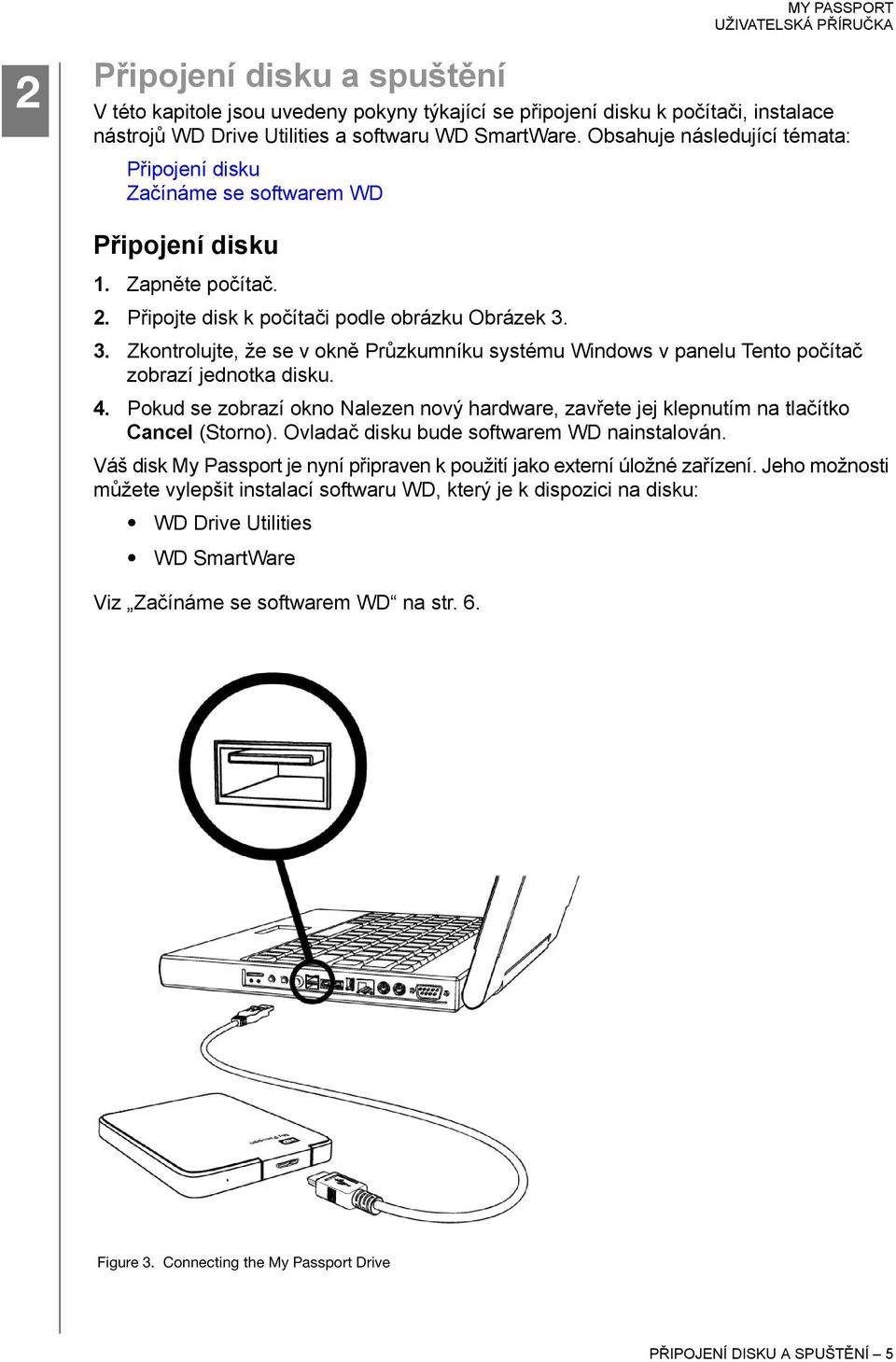 MY PASSPORT
UŽIVATELSKÁ PŘÍRUČKA

2

Připojení disku a spuštění

V této kapitole jsou uvedeny pokyny týkající se připojení disku k počítači, instalace nástrojů WD Drive Utilities a softwaru WD SmartWare. Obsahuje následující témata:

Připojení disku
Začínáme se softwarem WD

Připojení disku

1. Zapněte počítač.
2. Připojte disk k počítači podle obrázku Obrázek 3.
3. Zkontrolujte, že se v okně Průzkumníku systému Windows v panelu Tento počítač zobrazí jednotka disku.
4. Pokud se zobrazí okno Nalezen nový hardware, zavřete jej klepnutím na tlačítko Cancel (Storno). Ovladač disku bude softwarem WD nainstalován.

Váš disk My Passport je nyní připraven k použití jako externí úložné zařízení. Jeho možnosti můžete vylepšit instalací softwaru WD, který je k dispozici na disku:

• WD Drive Utilities
• WD SmartWare

Viz „Začínáme se softwarem WD“ na str. 6.

Figure 3. Connecting the My Passport Drive

PŘIPOJENÍ DISKU A SPUŠTĚNÍ – 5